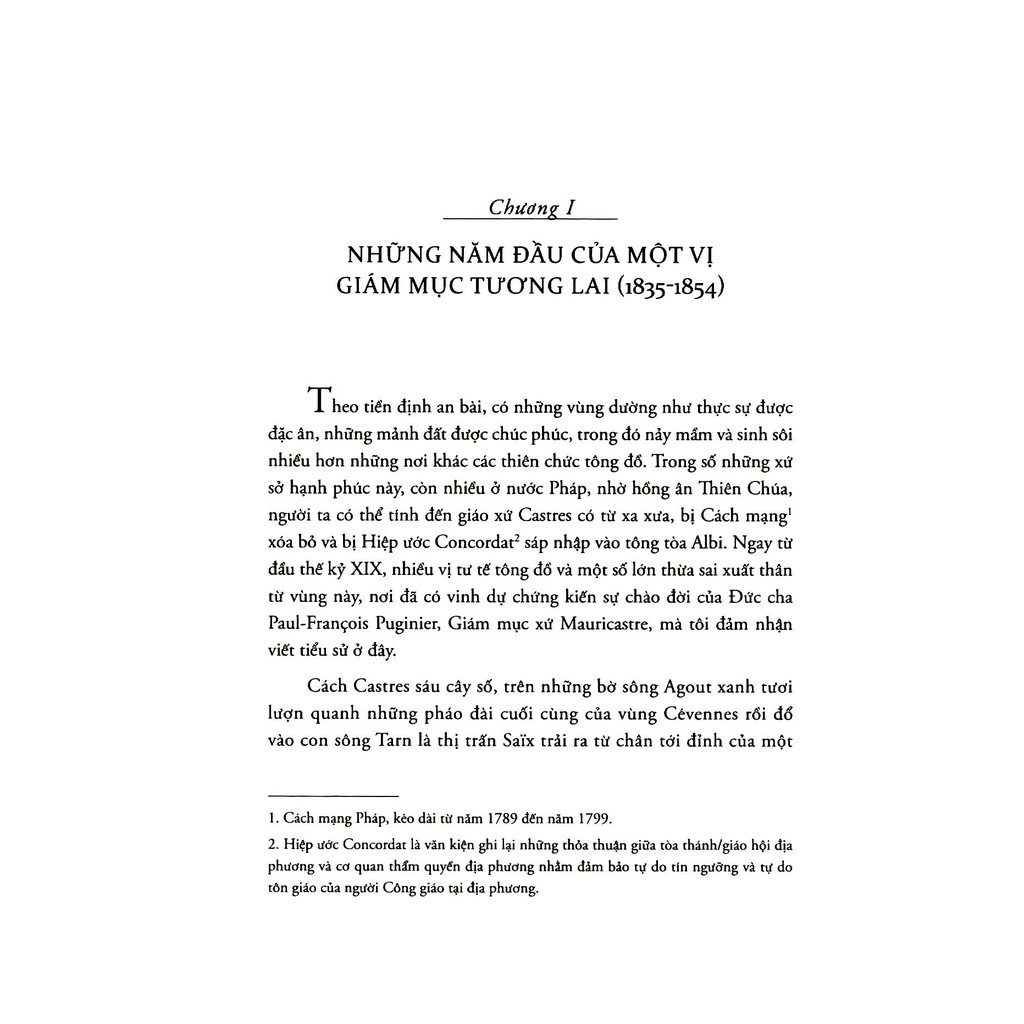 Chương I

NHỮNG NĂM ĐẦU CỦA MỘT VỊ GIÁM MỤC TƯƠNG LAI (1835-1854)

Theo tiền định an bài, có những vùng dường như thực sự được đặc ân, những mảnh đất được chúc phúc, trong đó nảy mầm và sinh sôi nhiều hơn những nơi khác các thiên chức tông đồ. Trong số những xứ sở hạnh phúc này, còn nhiều ở nước Pháp, nhờ hồng ân Thiên Chúa, người ta có thể tính đến giáo xứ Castres có từ xa xưa, bị Cách mạng$^1$ xóa bỏ và bị Hiệp ước Concordat$^2$ sáp nhập vào tông tòa Albi. Ngay từ đầu thế kỷ XIX, nhiều vị tư tế tông đồ và một số lớn thừa sai xuất thân từ vùng này, nơi đã có vinh dự chứng kiến sự chào đời của Đức cha Paul-François Puginier, Giám mục xứ Mauricastre, mà tôi đảm nhận viết tiểu sử ở đây.

Cách Castres sáu cây số, trên những bờ sông Agout xanh tươi lượn quanh những pháo đài cuối cùng của vùng Cévennes rồi đổ vào con sông Tarn là thị trấn Saïx trải ra từ chân tới đỉnh của một

1. Cách mạng Pháp, kéo dài từ năm 1789 đến năm 1799.

2. Hiệp ước Concordat là văn kiện ghi lại những thỏa thuận giữa tòa thánh/giáo hội địa phương và cơ quan thẩm quyền địa phương nhằm đảm bảo tự do tín ngưỡng và tự do tôn giáo của người Công giáo tại địa phương.